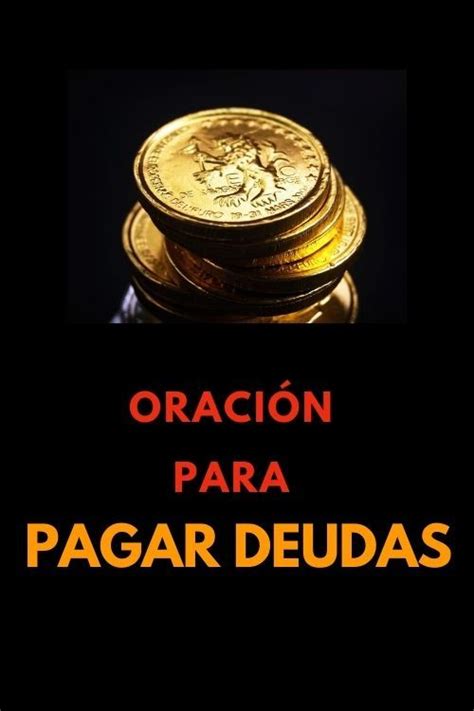 ORACIÓN
PARA
PAGAR DEUDAS